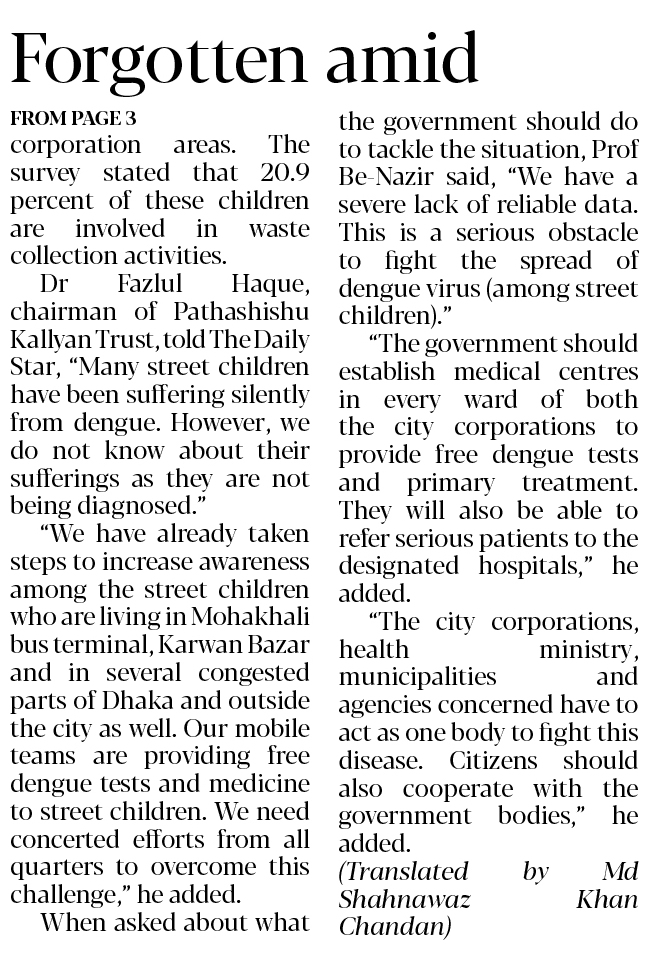 Forgotten amid

FROM PAGE 3

corporation areas. The survey stated that 20.9 percent of these children are involved in waste collection activities.

Dr Fazlul Haque, chairman of Pathashishu Kallyan Trust, told The Daily Star, "Many street children have been suffering silently from dengue. However, we do not know about their sufferings as they are not being diagnosed."

"We have already taken steps to increase awareness among the street children who are living in Mohakhali bus terminal, Karwan Bazar and in several congested parts of Dhaka and outside the city as well. Our mobile teams are providing free dengue tests and medicine to street children. We need concerted efforts from all quarters to overcome this challenge," he added.

When asked about what the government should do to tackle the situation, Prof Be-Nazir said, "We have a severe lack of reliable data. This is a serious obstacle to fight the spread of dengue virus (among street children)."

"The government should establish medical centres in every ward of both the city corporations to provide free dengue tests and primary treatment. They will also be able to refer serious patients to the designated hospitals," he added.

"The city corporations, health ministry, municipalities and agencies concerned have to act as one body to fight this disease. Citizens should also cooperate with the government bodies," he added.

(Translated by Md Shahnawaz Khan Chandan)